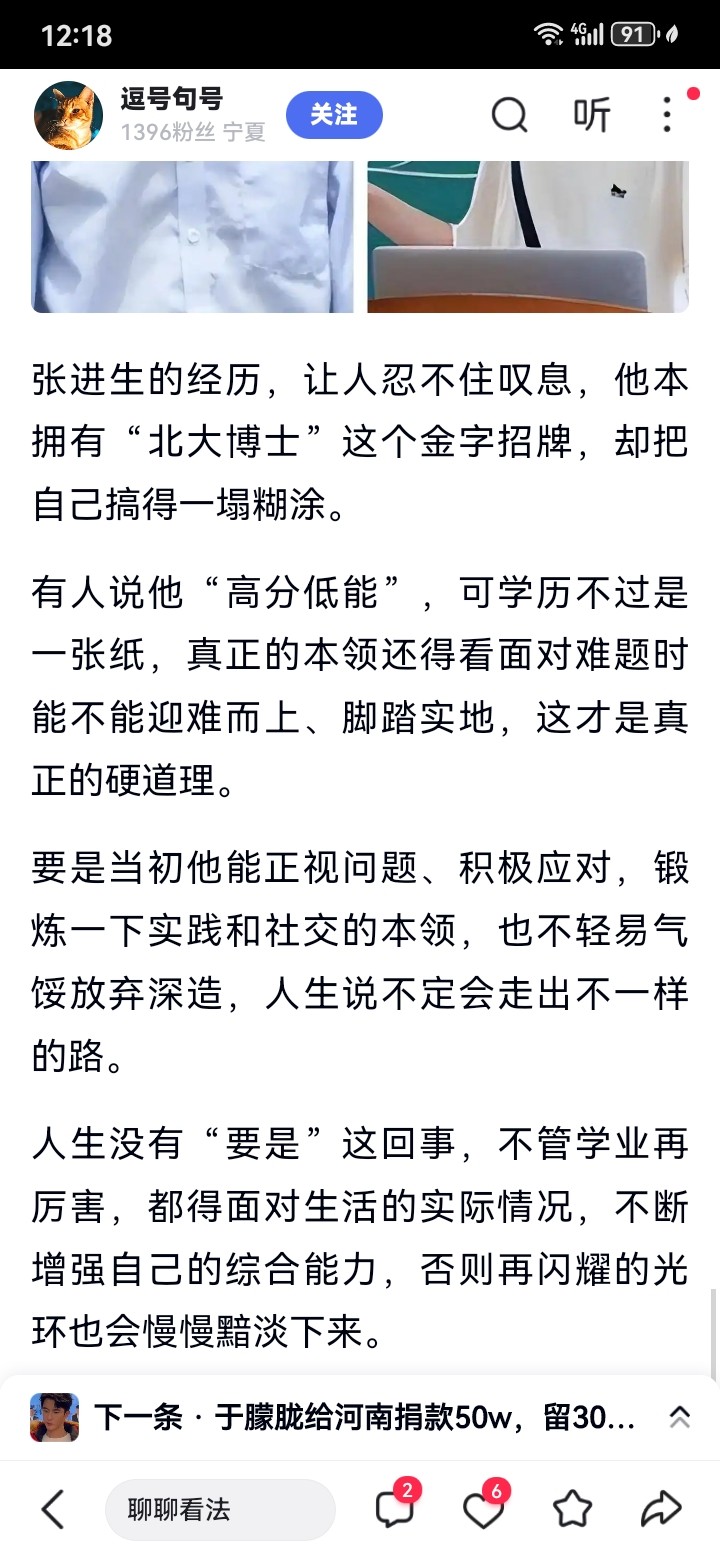 12:18 4G 91

逗号句号
1396粉丝 宁夏
关注
听

张进生的经历，让人忍不住叹息，他本拥有“北大博士”这个金字招牌，却把自己搞得一塌糊涂。

有人说他“高分低能”，可学历不过是一张纸，真正的本领还得看面对难题时能不能迎难而上、脚踏实地，这才是真正的硬道理。

要是当初他能正视问题、积极应对，锻炼一下实践和社交的本领，也不轻易气馁放弃深造，人生说不定会走出不一样的路。

人生没有“要是”这回事，不管学业再厉害，都得面对生活的实际情况，不断增强自己的综合能力，否则再闪耀的光环也会慢慢黯淡下来。

下一条 · 于朦胧给河南捐款50w，留30...

聊聊看法
2
6